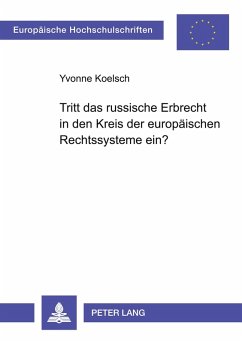 Europäische Hochschulschriften

Yvonne Koelsch

Tritt das russische Erbrecht in den Kreis der europäischen Rechtssysteme ein?

PETER LANG